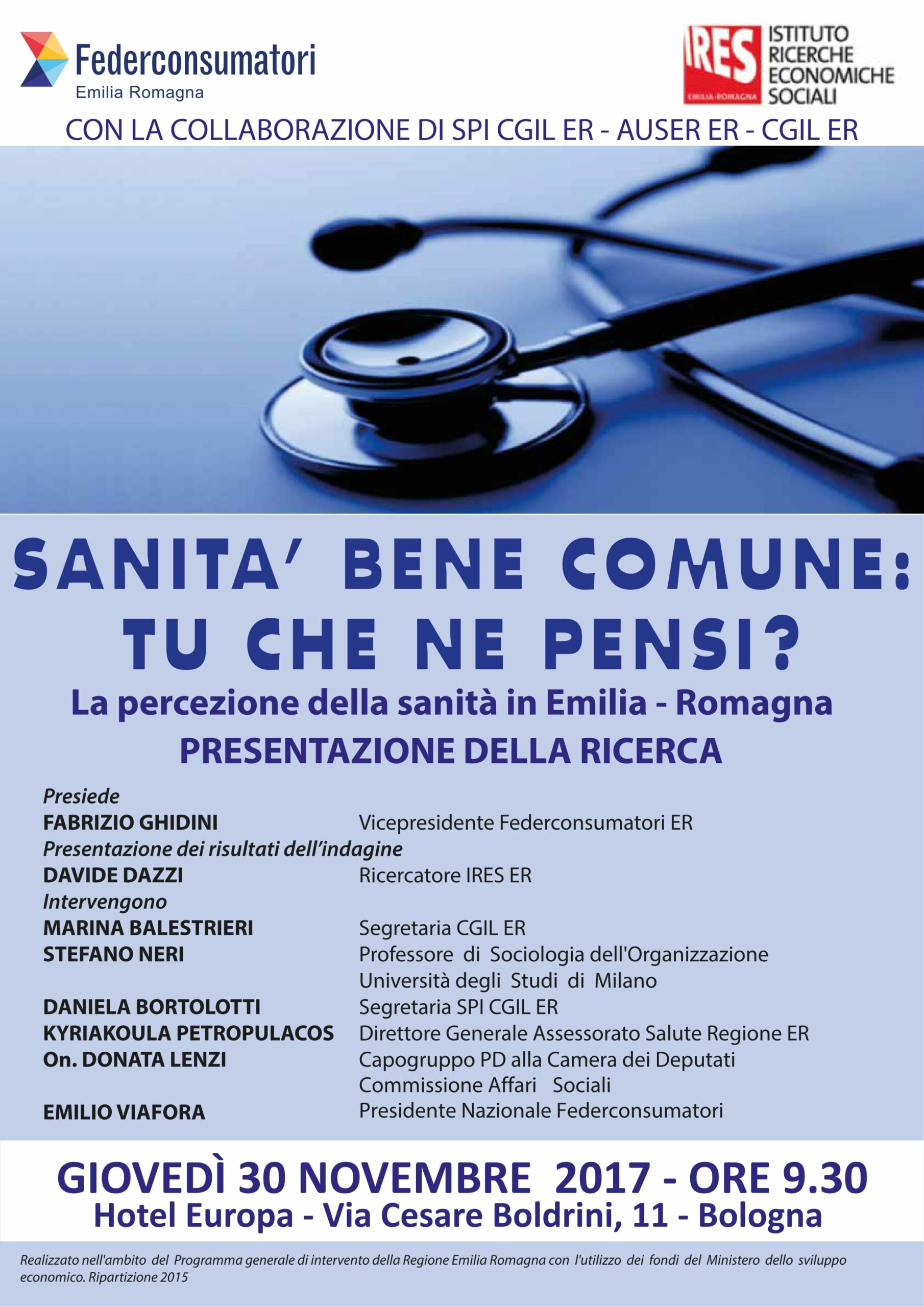 Federconsumatori
Emilia Romagna

IRES
EMILIA-ROMAGNA
ISTITUTO RICERCHE ECONOMICHE SOCIALI

CON LA COLLABORAZIONE DI SPI CGIL ER - AUSER ER - CGIL ER

SANITA' BENE COMUNE: TU CHE NE PENSI?

La percezione della sanità in Emilia - Romagna

PRESENTAZIONE DELLA RICERCA

Presiede
FABRIZIO GHIDINI Vicepresidente Federconsumatori ER
Presentazione dei risultati dell'indagine
DAVIDE DAZZI Ricercatore IRES ER
Intervengono
MARINA BALESTRIERI Segretaria CGIL ER
STEFANO NERI Professore di Sociologia dell'Organizzazione Università degli Studi di Milano
DANIELA BORTOLOTTI Segretaria SPI CGIL ER
KYRIAKOULA PETROPULACOS Direttore Generale Assessorato Salute Regione ER
On. DONATA LENZI Capogruppo PD alla Camera dei Deputati Commissione Affari Sociali
EMILIO VIAFORA Presidente Nazionale Federconsumatori

GIOVEDÌ 30 NOVEMBRE 2017 - ORE 9.30
Hotel Europa - Via Cesare Boldrini, 11 - Bologna

Realizzato nell'ambito del Programma generale di intervento della Regione Emilia Romagna con l'utilizzo dei fondi del Ministero dello sviluppo economico. Ripartizione 2015